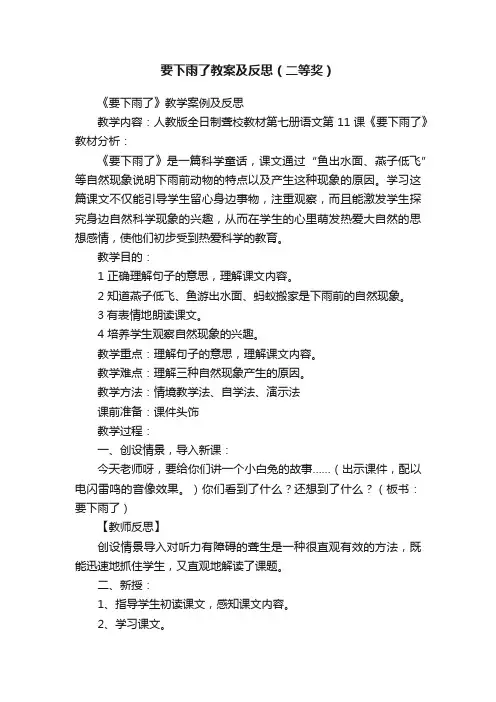 要下雨了教案及反思（二等奖）

《要下雨了》教学案例及反思

教学内容：人教版全日制聋校教材第七册语文第 11 课《要下雨了》

教材分析：

《要下雨了》是一篇科学童话，课文通过“鱼出水面、燕子低飞”等自然现象说明下雨前动物的特点以及产生这种现象的原因。学习这篇课文不仅能引导学生留心身边事物，注重观察，而且能激发学生探究身边自然科学现象的兴趣，从而在学生的心里萌发热爱大自然的思想感情，使他们初步受到热爱科学的教育。

教学目的：

1 正确理解句子的意思，理解课文内容。

2 知道燕子低飞、鱼游出水面、蚂蚁搬家是下雨前的自然现象。

3 有表情地朗读课文。

4 培养学生观察自然现象的兴趣。

教学重点：理解句子的意思，理解课文内容。

教学难点：理解三种自然现象产生的原因。

教学方法：情境教学法、自学法、演示法

课前准备：课件头饰

教学过程：

一、创设情景，导入新课：

今天老师呀，要给你们讲一个小白兔的故事……（出示课件，配以电闪雷鸣的音像效果。）你们看到了什么？还想到了什么？（板书：要下雨了）

【教师反思】

创设情景导入对听力有障碍的聋生是一种很直观有效的方法，既能迅速地抓住学生，又直观地解读了课题。

二、新授：

1、指导学生初读课文，感知课文内容。

2、学习课文。